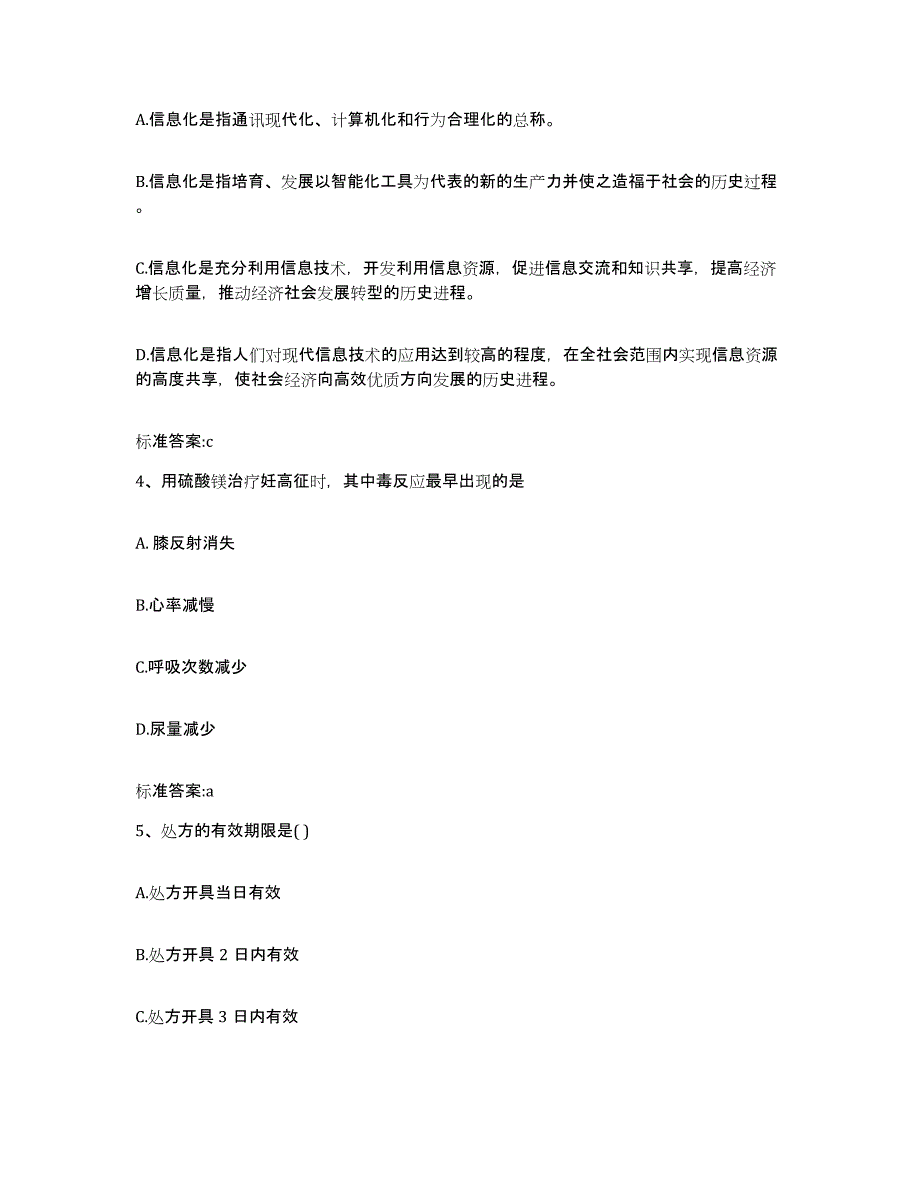 A.信息化是指通讯现代化、计算机化和行为合理化的总称。

B.信息化是指培育、发展以智能化工具为代表的新的生产力并使之造福于社会的历史过程。

C.信息化是充分利用信息技术，开发利用信息资源，促进信息交流和知识共享，提高经济增长质量，推动经济社会发展转型的历史进程。

D.信息化是指人们对现代信息技术的应用达到较高的程度，在全社会范围内实现信息资源的高度共享，使社会经济向高效优质方向发展的历史进程。

标准答案:c

4、用硫酸镁治疗妊高征时，其中毒反应最早出现的是

A. 膝反射消失

B.心率减慢

C.呼吸次数减少

D.尿量减少

标准答案:a

5、处方的有效期限是( )

A.处方开具当日有效

B.处方开具 2 日内有效

C.处方开具 3 日内有效